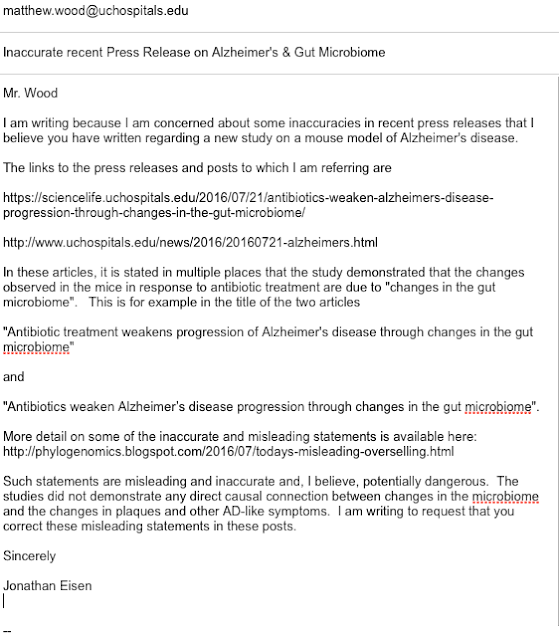 matthew.wood@uchospitals.edu

Inaccurate recent Press Release on Alzheimer's & Gut Microbiome

Mr. Wood

I am writing because I am concerned about some inaccuracies in recent press releases that I believe you have written regarding a new study on a mouse model of Alzheimer's disease.

The links to the press releases and posts to which I am referring are

https://sciencelife.uchospitals.edu/2016/07/21/antibiotics-weaken-alzheimers-disease-progression-through-changes-in-the-gut-microbiome/

http://www.uchospitals.edu/news/2016/20160721-alzheimers.html

In these articles, it is stated in multiple places that the study demonstrated that the changes observed in the mice in response to antibiotic treatment are due to "changes in the gut microbiome". This is for example in the title of the two articles

"Antibiotic treatment weakens progression of Alzheimer's disease through changes in the gut microbiome"

and

"Antibiotics weaken Alzheimer's disease progression through changes in the gut microbiome".

More detail on some of the inaccurate and misleading statements is available here: http://phylogenomics.blogspot.com/2016/07/todays-misleading-overselling.html

Such statements are misleading and inaccurate and, I believe, potentially dangerous. The studies did not demonstrate any direct causal connection between changes in the microbiome and the changes in plaques and other AD-like symptoms. I am writing to request that you correct these misleading statements in these posts.

Sincerely

Jonathan Eisen

--